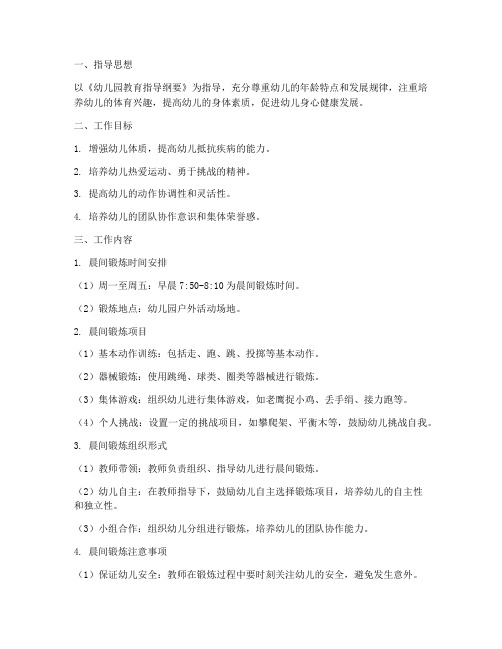 一、指导思想

以《幼儿园教育指导纲要》为指导，充分尊重幼儿的年龄特点和发展规律，注重培养幼儿的体育兴趣，提高幼儿的身体素质，促进幼儿身心健康发展。

二、工作目标

1. 增强幼儿体质，提高幼儿抵抗疾病的能力。

2. 培养幼儿热爱运动、勇于挑战的精神。

3. 提高幼儿的动作协调性和灵活性。

4. 培养幼儿的团队协作意识和集体荣誉感。

三、工作内容

1. 晨间锻炼时间安排

（1）周一至周五：早晨 7:50-8:10 为晨间锻炼时间。

（2）锻炼地点：幼儿园户外活动场地。

2. 晨间锻炼项目

（1）基本动作训练：包括走、跑、跳、投掷等基本动作。

（2）器械锻炼：使用跳绳、球类、圈类等器械进行锻炼。

（3）集体游戏：组织幼儿进行集体游戏，如老鹰捉小鸡、丢手绢、接力跑等。

（4）个人挑战：设置一定的挑战项目，如攀爬架、平衡木等，鼓励幼儿挑战自我。

3. 晨间锻炼组织形式

（1）教师带领：教师负责组织、指导幼儿进行晨间锻炼。

（2）幼儿自主：在教师指导下，鼓励幼儿自主选择锻炼项目，培养幼儿的自主性和独立性。

（3）小组合作：组织幼儿分组进行锻炼，培养幼儿的团队协作能力。

4. 晨间锻炼注意事项

（1）保证幼儿安全：教师在锻炼过程中要时刻关注幼儿的安全，避免发生意外。